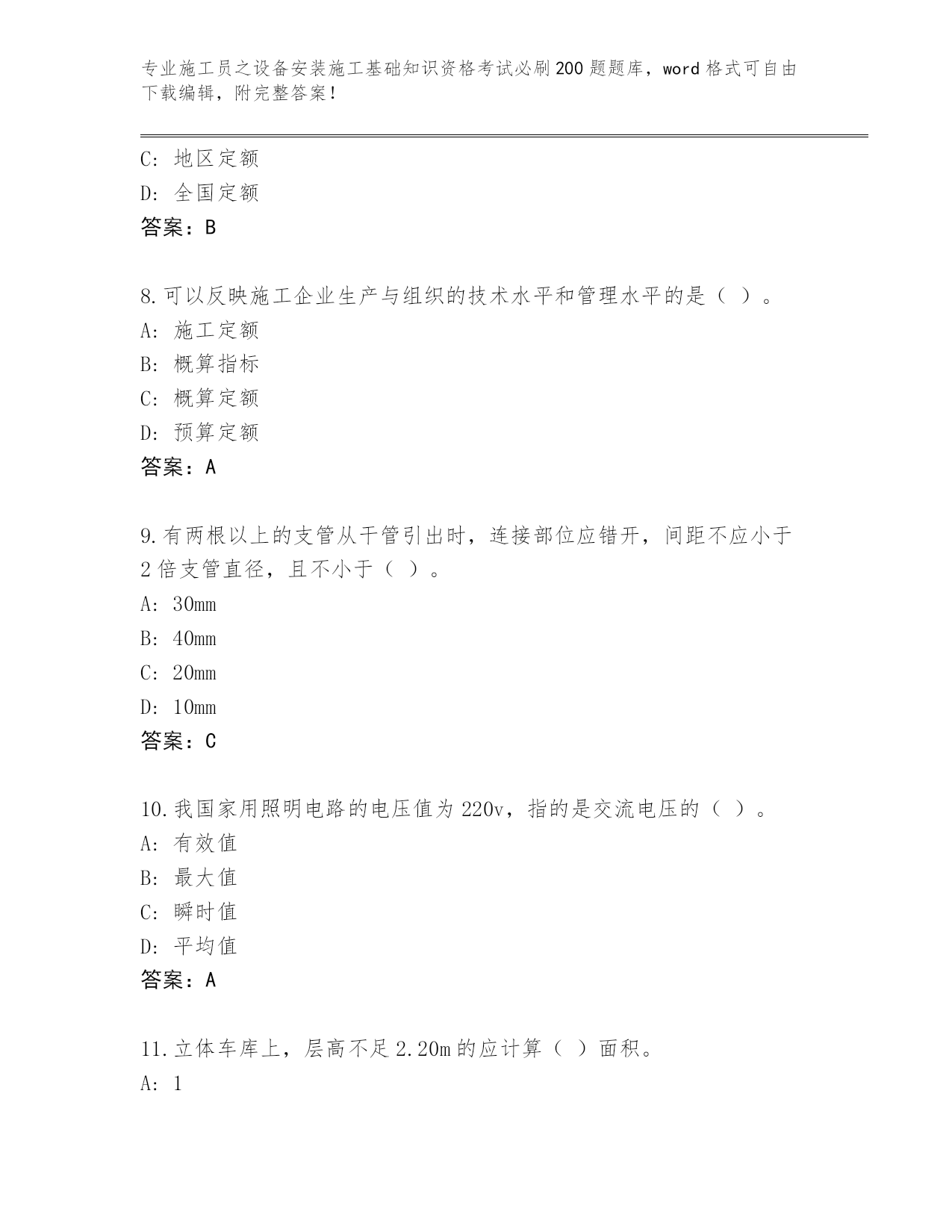 专业施工员之设备安装施工基础知识资格考试必刷200题题库，word格式可自由下载编辑，附完整答案！

C：地区定额
D：全国定额
答案：B

8.可以反映施工企业生产与组织的技术水平和管理水平的是（ ）。
A：施工定额
B：概算指标
C：概算定额
D：预算定额
答案：A

9.有两根以上的支管从干管引出时，连接部位应错开，间距不应小于2倍支管直径，且不小于（ ）。
A：30mm
B：40mm
C：20mm
D：10mm
答案：C

10.我国家用照明电路的电压值为220v，指的是交流电压的（ ）。
A：有效值
B：最大值
C：瞬时值
D：平均值
答案：A

11.立体车库上，层高不足2.20m的应计算（ ）面积。
A：1